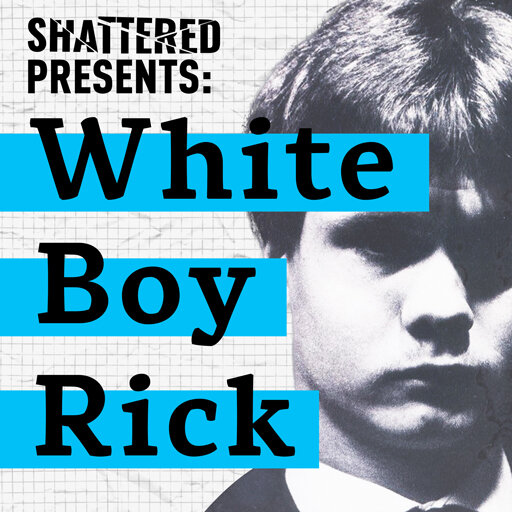 SHATTERED PRESENTS:

White Boy Rick